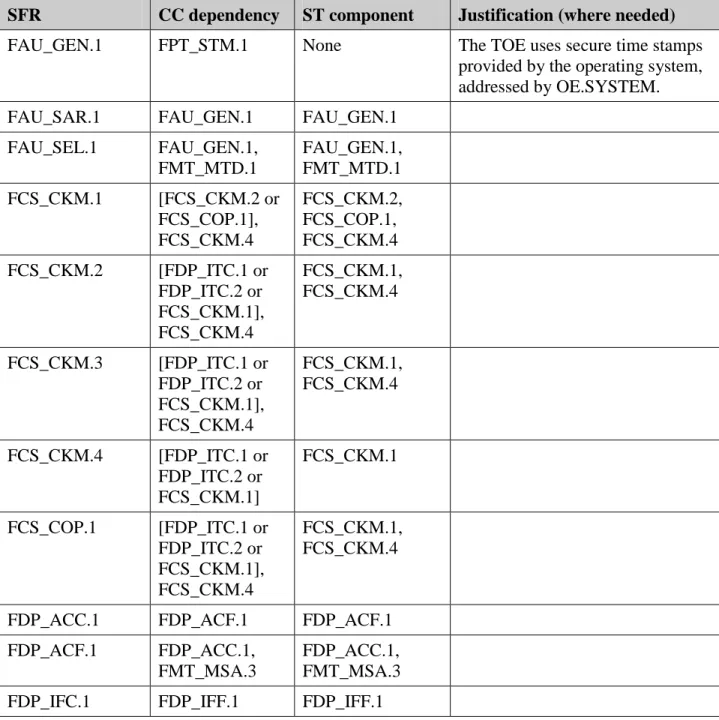 | SFR | CC dependency | ST component | Justification (where needed) |
|---|---|---|---|
| FAU_GEN.1 | FPT_STM.1 | None | The TOE uses secure time stamps provided by the operating system, addressed by OE.SYSTEM. |
| FAU_SAR.1 | FAU_GEN.1 | FAU_GEN.1 | |
| FAU_SEL.1 | FAU_GEN.1, FMT_MTD.1 | FAU_GEN.1, FMT_MTD.1 | |
| FCS_CKM.1 | [FCS_CKM.2 or FCS_COP.1], FCS_CKM.4 | FCS_CKM.2, FCS_COP.1, FCS_CKM.4 | |
| FCS_CKM.2 | [FDP_ITC.1 or FDP_ITC.2 or FCS_CKM.1], FCS_CKM.4 | FCS_CKM.1, FCS_CKM.4 | |
| FCS_CKM.3 | [FDP_ITC.1 or FDP_ITC.2 or FCS_CKM.1], FCS_CKM.4 | FCS_CKM.1, FCS_CKM.4 | |
| FCS_CKM.4 | [FDP_ITC.1 or FDP_ITC.2 or FCS_CKM.1] | FCS_CKM.1 | |
| FCS_COP.1 | [FDP_ITC.1 or FDP_ITC.2 or FCS_CKM.1], FCS_CKM.4 | FCS_CKM.1, FCS_CKM.4 | |
| FDP_ACC.1 | FDP_ACF.1 | FDP_ACF.1 | |
| FDP_ACF.1 | FDP_ACC.1, FMT_MSA.3 | FDP_ACC.1, FMT_MSA.3 | |
| FDP_IFC.1 | FDP_IFF.1 | FDP_IFF.1 | |